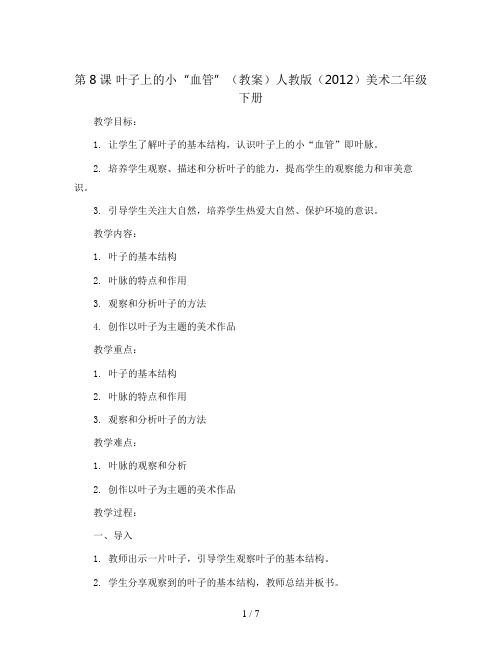 第 8 课 叶子上的小“血管”（教案）人教版（2012）美术二年级下册

教学目标：

1. 让学生了解叶子的基本结构，认识叶子上的小“血管”即叶脉。

2. 培养学生观察、描述和分析叶子的能力，提高学生的观察能力和审美意识。

3. 引导学生关注大自然，培养学生热爱大自然、保护环境的意识。

教学内容：

1. 叶子的基本结构

2. 叶脉的特点和作用

3. 观察和分析叶子的方法

4. 创作以叶子为主题的美术作品

教学重点：

1. 叶子的基本结构

2. 叶脉的特点和作用

3. 观察和分析叶子的方法

教学难点：

1. 叶脉的观察和分析

2. 创作以叶子为主题的美术作品

教学过程：

一、导入

1. 教师出示一片叶子，引导学生观察叶子的基本结构。

2. 学生分享观察到的叶子的基本结构，教师总结并板书。

1 / 7